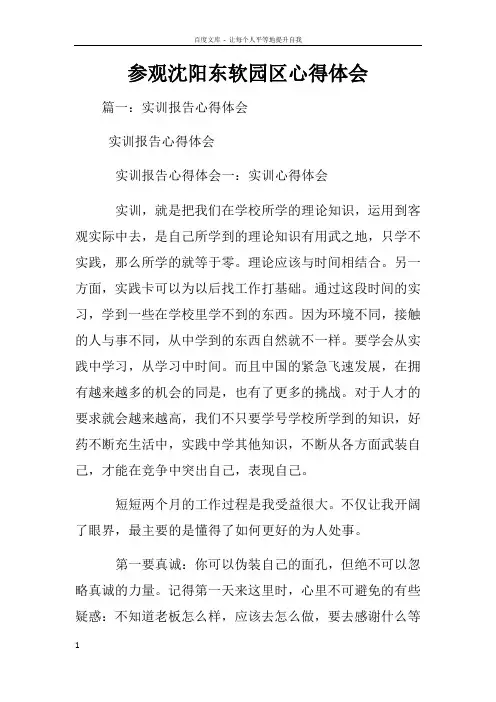 百度文库 - 让每个人平等地提升自我

参观沈阳东软园区心得体会

篇一：实训报告心得体会

实训报告心得体会

实训报告心得体会一：实训心得体会

实训，就是把我们在学校所学的理论知识，运用到客观实际中去，是自己所学到的理论知识有用武之地，只学不实践，那么所学的就等于零。理论应该与时间相结合。另一方面，实践卡可以为以后找工作打基础。通过这段时间的实习，学到一些在学校里学不到的东西。因为环境不同，接触的人与事不同，从中学到的东西自然就不一样。要学会从实践中学习，从学习中时间。而且中国的紧急飞速发展，在拥有越来越多的机会的同是，也有了更多的挑战。对于人才的要求就会越来越高，我们不只要学号学校所学到的知识，好药不断充生活中，实践中学其他知识，不断从各方面武装自己，才能在竞争中突出自己，表现自己。

短短两个月的工作过程是我受益很大。不仅让我开阔了眼界，最主要的是懂得了如何更好的为人处事。

第一要真诚：你可以伪装自己的面孔，但绝不可以忽略真诚的力量。记得第一天来这里时，心里不可避免的有些疑惑：不知道老板怎么样，应该去怎么做，要去感谢什么等

1